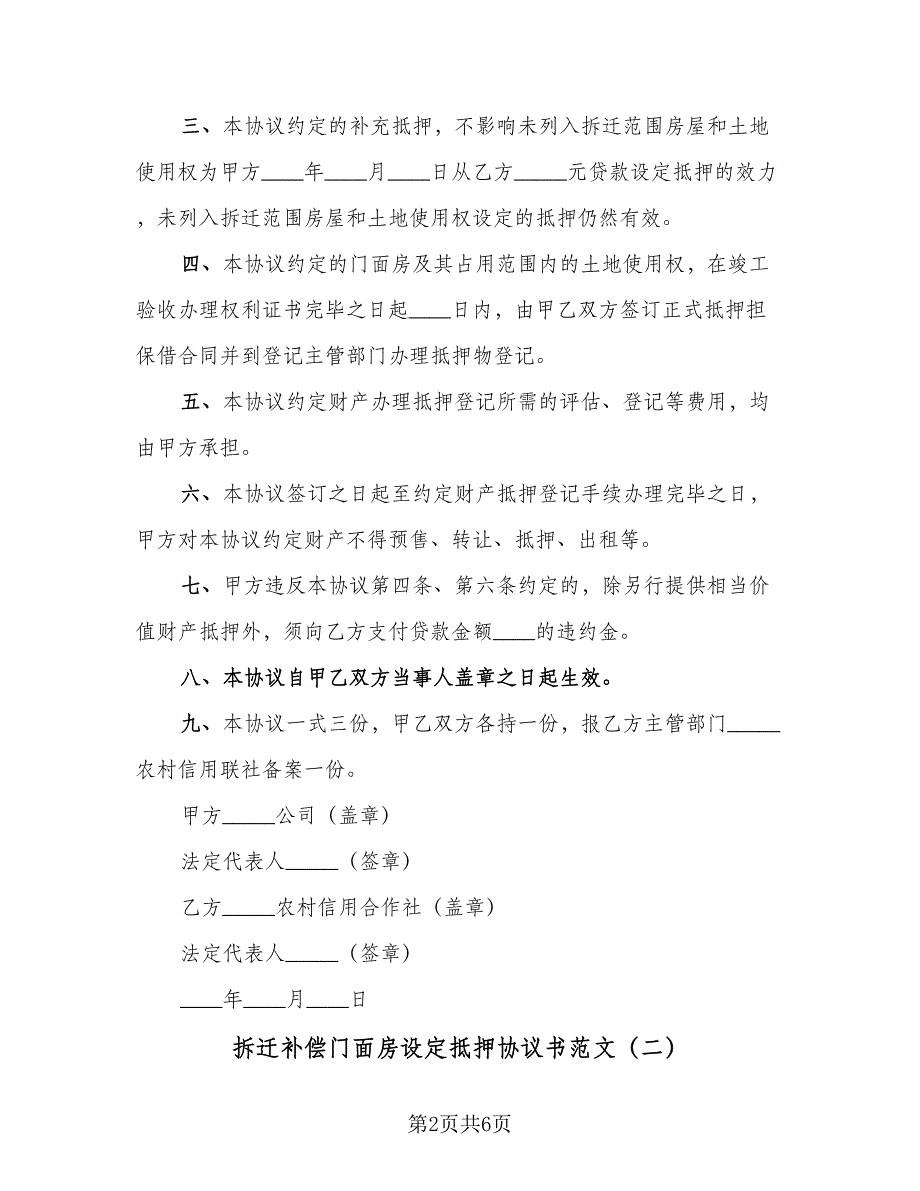 三、本协议约定的补充抵押，不影响未列入拆迁范围房屋和土地使用权为甲方____年____月____日从乙方_____元贷款设定抵押的效力，未列入拆迁范围房屋和土地使用权设定的抵押仍然有效。

四、本协议约定的门面房及其占用范围内的土地使用权，在竣工验收办理权利证书完毕之日起____日内，由甲乙双方签订正式抵押担保借合同并到登记主管部门办理抵押物登记。

五、本协议约定财产办理抵押登记所需的评估、登记等费用，均由甲方承担。

六、本协议签订之日起至约定财产抵押登记手续办理完毕之日，甲方对本协议约定财产不得预售、转让、抵押、出租等。

七、甲方违反本协议第四条、第六条约定的，除另行提供相当价值财产抵押外，须向乙方支付贷款金额____的违约金。

八、本协议自甲乙双方当事人盖章之日起生效。

九、本协议一式三份，甲乙双方各持一份，报乙方主管部门_____农村信用联社备案一份。

甲方_____公司（盖章）

法定代表人_____（签章）

乙方_____农村信用合作社（盖章）

法定代表人_____（签章）

____年____月____日

拆迁补偿门面房设定抵押协议书范文（二）

第2页共6页